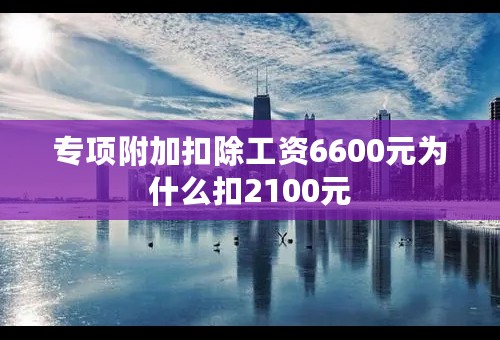 专项附加扣除工资6600元为什么扣2100元